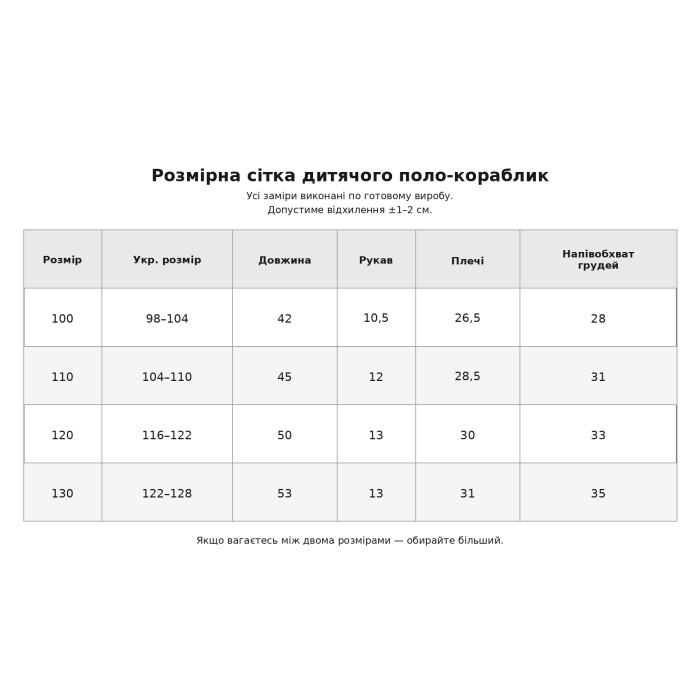 Розмірна сітка дитячого поло-кораблик

Усі заміри виконані по готовому виробу.
Допустиме відхилення ±1–2 см.

| Розмір | Укр. розмір | Довжина | Рукав | Плечі | Напівобхват грудей |
|---|---|---|---|---|---|
| 100 | 98–104 | 42 | 10,5 | 26,5 | 28 |
| 110 | 104–110 | 45 | 12 | 28,5 | 31 |
| 120 | 116–122 | 50 | 13 | 30 | 33 |
| 130 | 122–128 | 53 | 13 | 31 | 35 |

Якщо вагаєтесь між двома розмірами — обирайте більший.